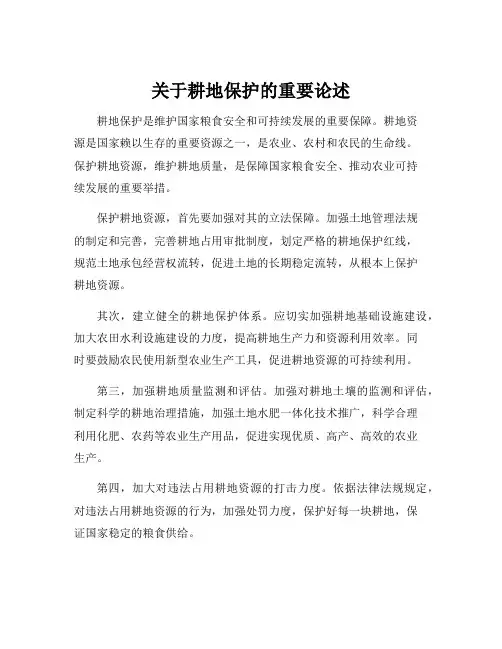 关于耕地保护的重要论述

耕地保护是维护国家粮食安全和可持续发展的重要保障。耕地资源是国家赖以生存的重要资源之一，是农业、农村和农民的生命线。保护耕地资源，维护耕地质量，是保障国家粮食安全、推动农业可持续发展的重要举措。

保护耕地资源，首先要加强对其的立法保障。加强土地管理法规的制定和完善，完善耕地占用审批制度，划定严格的耕地保护红线，规范土地承包经营权流转，促进土地的长期稳定流转，从根本上保护耕地资源。

其次，建立健全的耕地保护体系。应切实加强耕地基础设施建设，加大农田水利设施建设的力度，提高耕地生产力和资源利用效率。同时要鼓励农民使用新型农业生产工具，促进耕地资源的可持续利用。

第三，加强耕地质量监测和评估。加强对耕地土壤的监测和评估，制定科学的耕地治理措施，加强土地水肥一体化技术推广，科学合理利用化肥、农药等农业生产用品，促进实现优质、高产、高效的农业生产。

第四，加大对违法占用耕地资源的打击力度。依据法律法规规定，对违法占用耕地资源的行为，加强处罚力度，保护好每一块耕地，保证国家稳定的粮食供给。